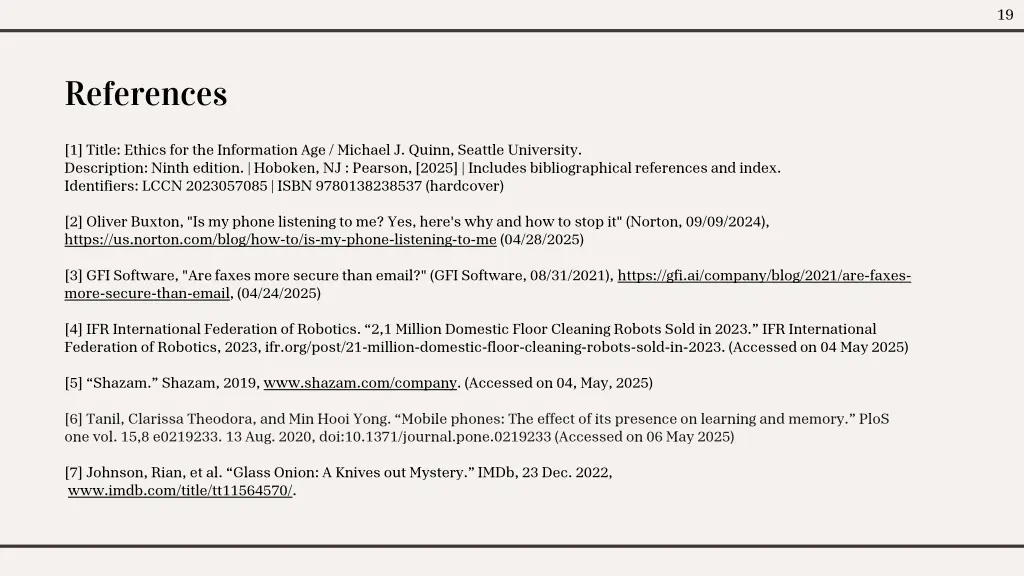 19

References

[1] Title: Ethics for the Information Age / Michael J. Quinn, Seattle University.
Description: Ninth edition. | Hoboken, NJ : Pearson, [2025] | Includes bibliographical references and index.
Identifiers: LCCN 2023057085 | ISBN 9780138238537 (hardcover)

[2] Oliver Buxton, "Is my phone listening to me? Yes, here's why and how to stop it" (Norton, 09/09/2024), https://us.norton.com/blog/how-to/is-my-phone-listening-to-me (04/28/2025)

[3] GFI Software, "Are faxes more secure than email?" (GFI Software, 08/31/2021), https://gfi.ai/company/blog/2021/are-faxes-more-secure-than-email, (04/24/2025)

[4] IFR International Federation of Robotics. “2,1 Million Domestic Floor Cleaning Robots Sold in 2023.” IFR International Federation of Robotics, 2023, ifr.org/post/21-million-domestic-floor-cleaning-robots-sold-in-2023. (Accessed on 04 May 2025)

[5] “Shazam.” Shazam, 2019, www.shazam.com/company. (Accessed on 04, May, 2025)

[6] Tanil, Clarissa Theodora, and Min Hooi Yong. “Mobile phones: The effect of its presence on learning and memory.” PloS one vol. 15,8 e0219233. 13 Aug. 2020, doi:10.1371/journal.pone.0219233 (Accessed on 06 May 2025)

[7] Johnson, Rian, et al. “Glass Onion: A Knives out Mystery.” IMDb, 23 Dec. 2022, www.imdb.com/title/tt11564570/.